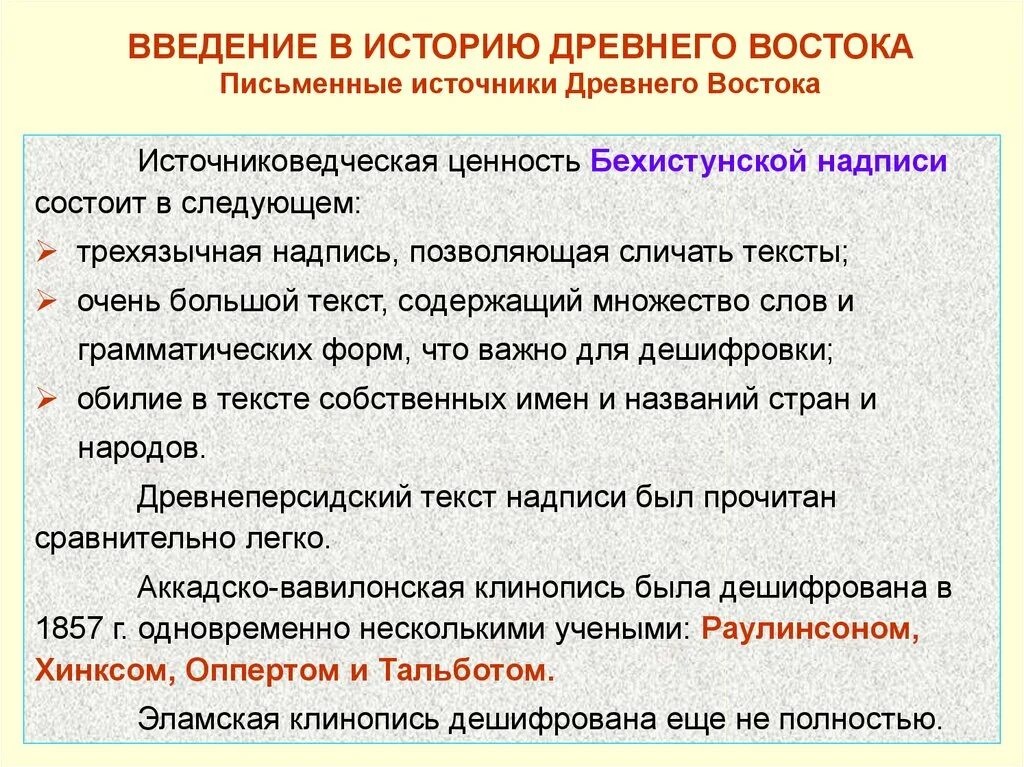 ВВЕДЕНИЕ В ИСТОРИЮ ДРЕВНЕГО ВОСТОКА
Письменные источники Древнего Востока

Источниковедческая ценность Бехистунской надписи состоит в следующем:

➢ трехязычная надпись, позволяющая сличать тексты;
➢ очень большой текст, содержащий множество слов и грамматических форм, что важно для дешифровки;
➢ обилие в тексте собственных имен и названий стран и народов.

Древнеперсидский текст надписи был прочитан сравнительно легко.

Аккадско-вавилонская клинопись была дешифрована в 1857 г. одновременно несколькими учеными: Раулинсоном, Хинксом, Оппертом и Тальботом.

Эламская клинопись дешифрована еще не полностью.